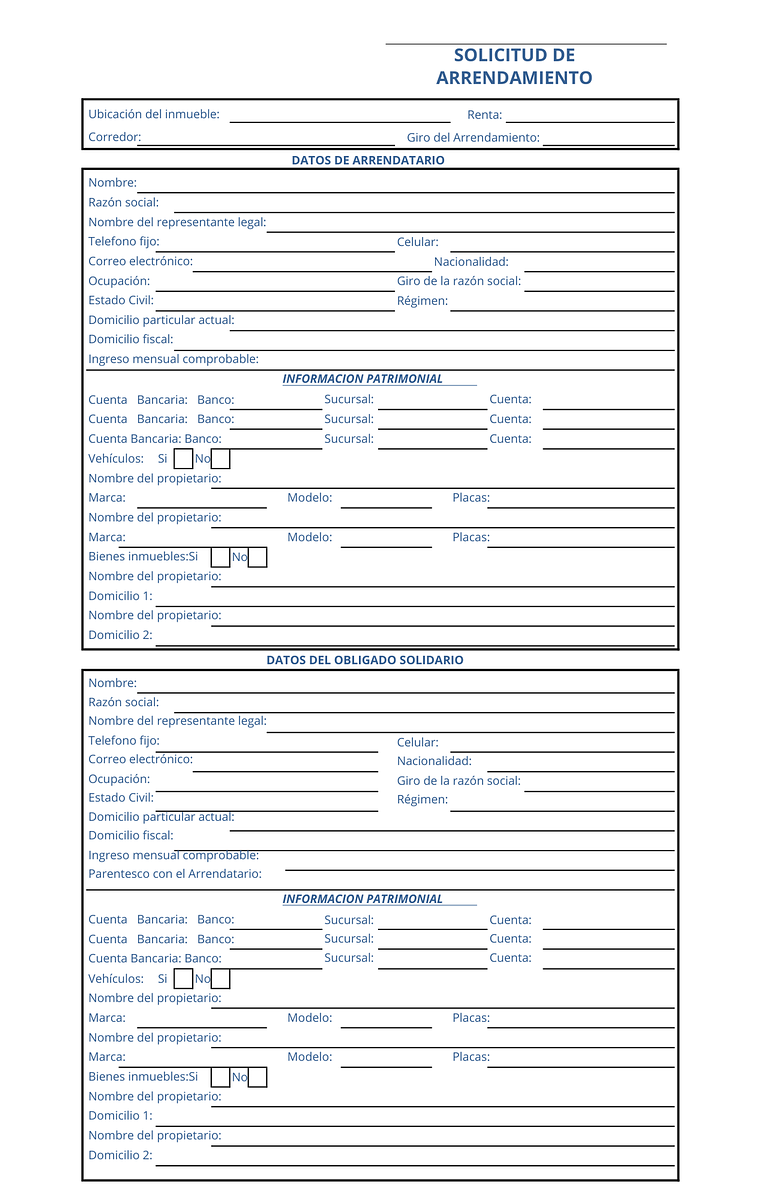 SOLICITUD DE ARRENDAMIENTO

Ubicación del inmueble: Renta:
Corredor: Giro del Arrendamiento:

DATOS DE ARRENDATARIO

Nombre:
Razón social:
Nombre del representante legal:
Telefono fijo: Celular:
Correo electrónico: Nacionalidad:
Ocupación: Giro de la razón social:
Estado Civil: Régimen:
Domicilio particular actual:
Domicilio fiscal:
Ingreso mensual comprobable:

INFORMACION PATRIMONIAL

Cuenta Bancaria: Banco: Sucursal: Cuenta:
Cuenta Bancaria: Banco: Sucursal: Cuenta:
Cuenta Bancaria: Banco: Sucursal: Cuenta:
Vehículos: Si No
Nombre del propietario:
Marca: Modelo: Placas:
Nombre del propietario:
Marca: Modelo: Placas:
Bienes inmuebles:Si No
Nombre del propietario:
Domicilio 1:
Nombre del propietario:
Domicilio 2:

DATOS DEL OBLIGADO SOLIDARIO

Nombre:
Razón social:
Nombre del representante legal:
Telefono fijo: Celular:
Correo electrónico: Nacionalidad:
Ocupación: Giro de la razón social:
Estado Civil: Régimen:
Domicilio particular actual:
Domicilio fiscal:
Ingreso mensual comprobable:
Parentesco con el Arrendatario:

INFORMACION PATRIMONIAL

Cuenta Bancaria: Banco: Sucursal: Cuenta:
Cuenta Bancaria: Banco: Sucursal: Cuenta:
Cuenta Bancaria: Banco: Sucursal: Cuenta:
Vehículos: Si No
Nombre del propietario:
Marca: Modelo: Placas:
Nombre del propietario:
Marca: Modelo: Placas:
Bienes inmuebles:Si No
Nombre del propietario:
Domicilio 1:
Nombre del propietario:
Domicilio 2: